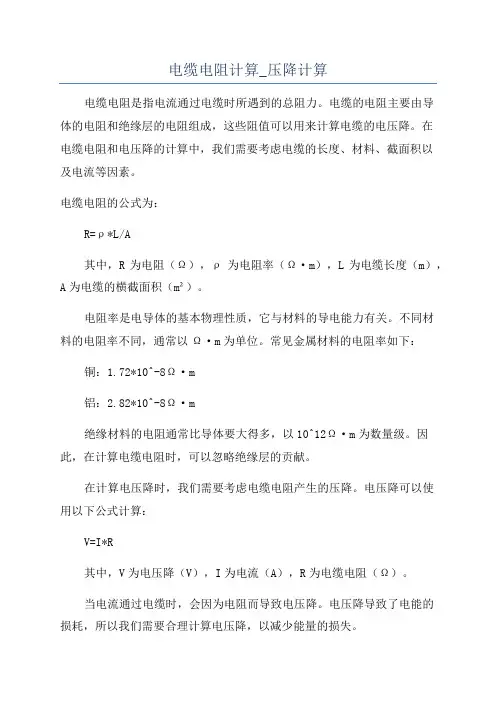 电缆电阻计算_压降计算

电缆电阻是指电流通过电缆时所遇到的总阻力。电缆的电阻主要由导体的电阻和绝缘层的电阻组成，这些阻值可以用来计算电缆的电压降。在电缆电阻和电压降的计算中，我们需要考虑电缆的长度、材料、截面积以及电流等因素。

电缆电阻的公式为：

R=ρ*L/A

其中，R 为电阻（Ω），ρ 为电阻率（Ω·m），L 为电缆长度（m），A 为电缆的横截面积（m²）。

电阻率是电导体的基本物理性质，它与材料的导电能力有关。不同材料的电阻率不同，通常以 Ω·m 为单位。常见金属材料的电阻率如下：

铜：1.72*10^-8Ω·m

铝：2.82*10^-8Ω·m

绝缘材料的电阻通常比导体要大得多，以 10^12Ω·m 为数量级。因此，在计算电缆电阻时，可以忽略绝缘层的贡献。

在计算电压降时，我们需要考虑电缆电阻产生的压降。电压降可以使用以下公式计算：

V=I*R

其中，V 为电压降（V），I 为电流（A），R 为电缆电阻（Ω）。

当电流通过电缆时，会因为电阻而导致电压降。电压降导致了电能的损耗，所以我们需要合理计算电压降，以减少能量的损失。